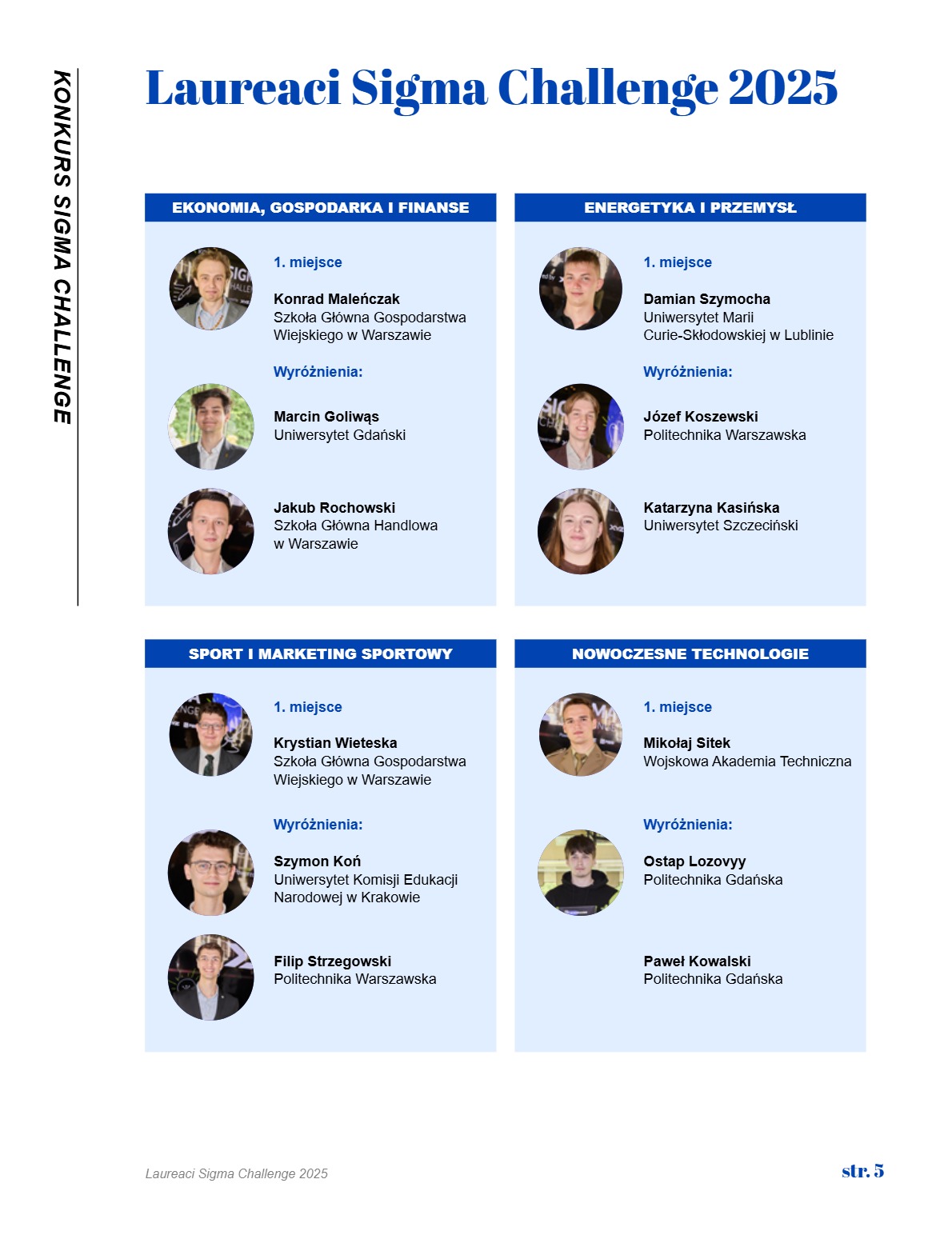 KONKURS SIGMA CHALLENGE

Laureaci Sigma Challenge 2025

EKONOMIA, GOSPODARKA I FINANSE

1. miejsce

Konrad Maleńczak
Szkoła Główna Gospodarstwa Wiejskiego w Warszawie

Wyróżnienia:

Marcin Goliwąs
Uniwersytet Gdański

Jakub Rochowski
Szkoła Główna Handlowa w Warszawie

ENERGETYKA I PRZEMYSŁ

1. miejsce

Damian Szymocha
Uniwersytet Marii Curie-Skłodowskiej w Lublinie

Wyróżnienia:

Józef Koszewski
Politechnika Warszawska

Katarzyna Kasińska
Uniwersytet Szczeciński

SPORT I MARKETING SPORTOWY

1. miejsce

Krystian Wieteska
Szkoła Główna Gospodarstwa Wiejskiego w Warszawie

Wyróżnienia:

Szymon Koń
Uniwersytet Komisji Edukacji Narodowej w Krakowie

Filip Strzegowski
Politechnika Warszawska

NOWOCZESNE TECHNOLOGIE

1. miejsce

Mikołaj Sitek
Wojskowa Akademia Techniczna

Wyróżnienia:

Ostap Lozovyy
Politechnika Gdańska

Paweł Kowalski
Politechnika Gdańska

Laureaci Sigma Challenge 2025

str. 5